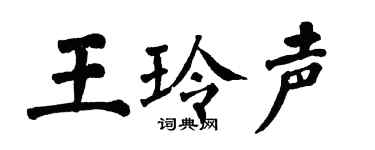 王玲声

词典网